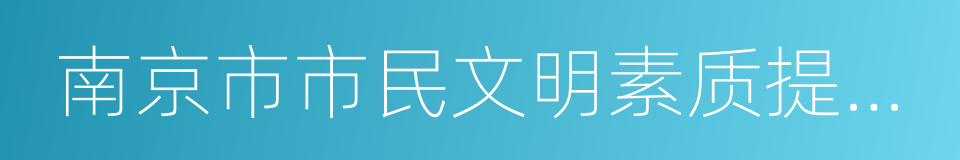 南京市市民文明素质提...